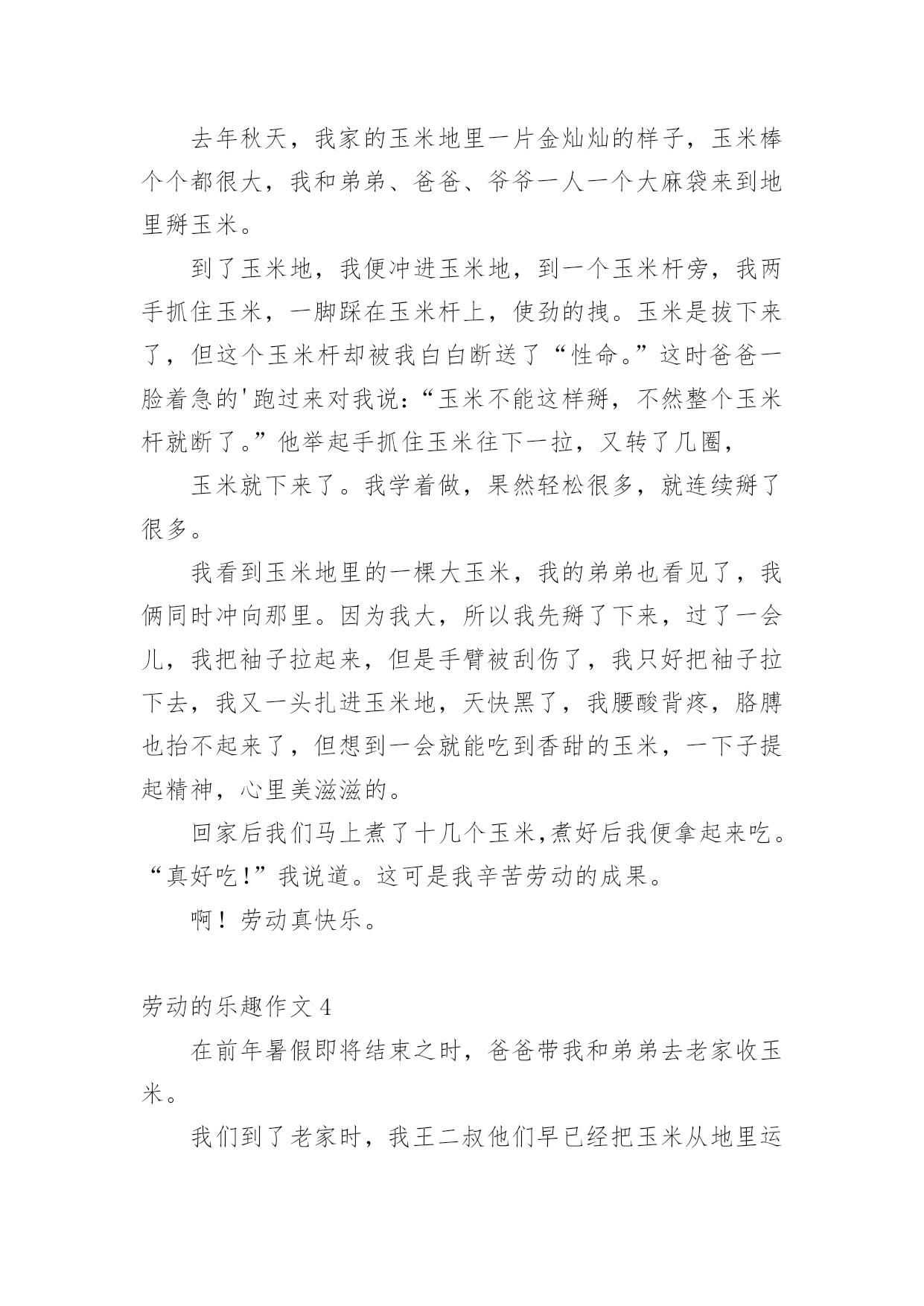 去年秋天，我家的玉米地里一片金灿灿的样子，玉米棒个个都很大，我和弟弟、爸爸、爷爷一人一个大麻袋来到地里掰玉米。

到了玉米地，我便冲进玉米地，到一个玉米杆旁，我两手抓住玉米，一脚踩在玉米杆上，使劲的拽。玉米是拔下来了，但这个玉米杆却被我白白断送了“性命。”这时爸爸一脸着急的'跑过来对我说：“玉米不能这样掰，不然整个玉米杆就断了。”他举起手抓住玉米往下一拉，又转了几圈，

玉米就下来了。我学着做，果然轻松很多，就连续掰了很多。

我看到玉米地里的一棵大玉米，我的弟弟也看见了，我俩同时冲向那里。因为我大，所以我先掰了下来，过了一会儿，我把袖子拉起来，但是手臂被刮伤了，我只好把袖子拉下去，我又一头扎进玉米地，天快黑了，我腰酸背疼，胳膊也抬不起来了，但想到一会就能吃到香甜的玉米，一下子提起精神，心里美滋滋的。

回家后我们马上煮了十几个玉米,煮好后我便拿起来吃。“真好吃!”我说道。这可是我辛苦劳动的成果。

啊！劳动真快乐。

劳动的乐趣作文 4

在前年暑假即将结束之时，爸爸带我和弟弟去老家收玉米。

我们到了老家时，我王二叔他们早已经把玉米从地里运